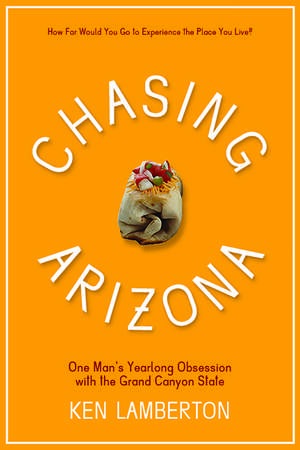 How Far Would You Go to Experience the Place You Live?

CHASING

ARIZONA

One Man's Yearlong Obsession with the Grand Canyon State

KEN LAMBERTON